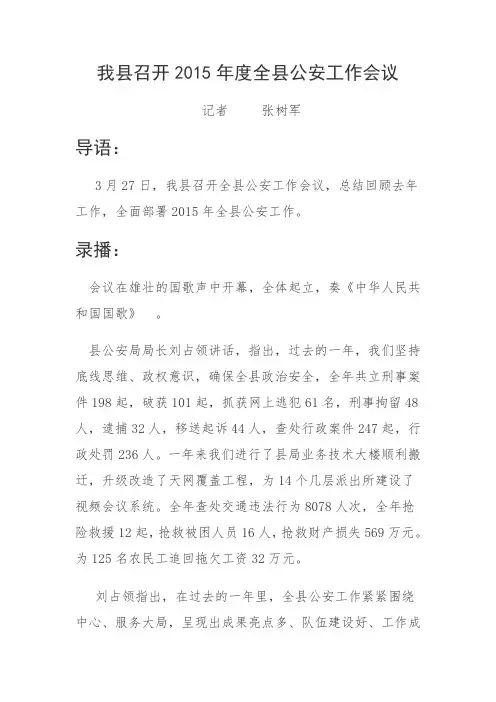 我县召开 2015 年度全县公安工作会议

记者　　张树军

导语：

3 月 27 日，我县召开全县公安工作会议，总结回顾去年工作，全面部署 2015 年全县公安工作。

录播：

会议在雄壮的国歌声中开幕，全体起立，奏《中华人民共和国国歌》　。

县公安局局长刘占领讲话，指出，过去的一年，我们坚持底线思维、政权意识，确保全县政治安全，全年共立刑事案件 198 起，破获 101 起，抓获网上逃犯 61 名，刑事拘留 48 人，逮捕 32 人，移送起诉 44 人，查处行政案件 247 起，行政处罚 236 人。一年来我们进行了县局业务技术大楼顺利搬迁，升级改造了天网覆盖工程，为 14 个几层派出所建设了视频会议系统。全年查处交通违法行为 8078 人次，全年抢险救援 12 起，抢救被困人员 16 人，抢救财产损失 569 万元。为 125 名农民工追回拖欠工资 32 万元。

刘占领指出，在过去的一年里，全县公安工作紧紧围绕中心、服务大局，呈现出成果亮点多、队伍建设好、工作成